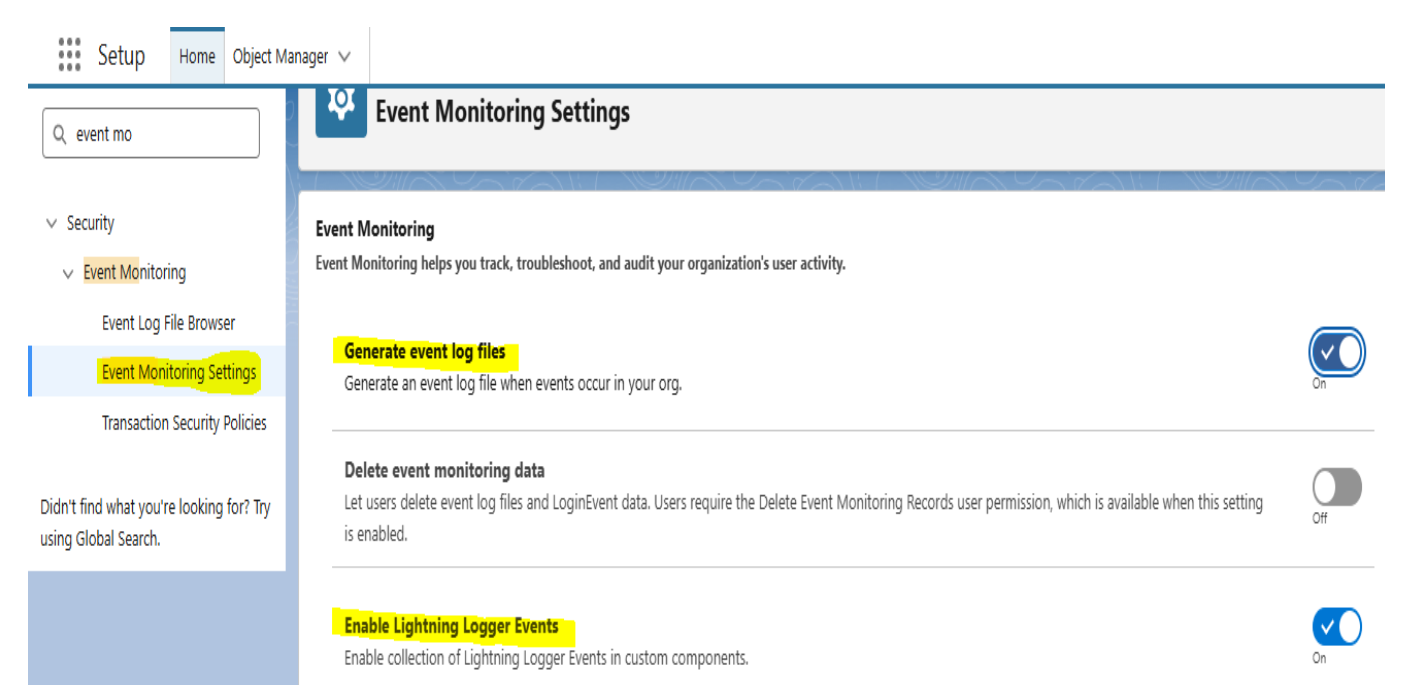 Setup Home Object Manager

event mo

Security

Event Monitoring

Event Log File Browser

Event Monitoring Settings

Transaction Security Policies

Didn't find what you're looking for? Try using Global Search.

Event Monitoring Settings

Event Monitoring

Event Monitoring helps you track, troubleshoot, and audit your organization's user activity.

Generate event log files

Generate an event log file when events occur in your org.

On

Delete event monitoring data

Let users delete event log files and LoginEvent data. Users require the Delete Event Monitoring Records user permission, which is available when this setting is enabled.

Off

Enable Lightning Logger Events

Enable collection of Lightning Logger Events in custom components.

On